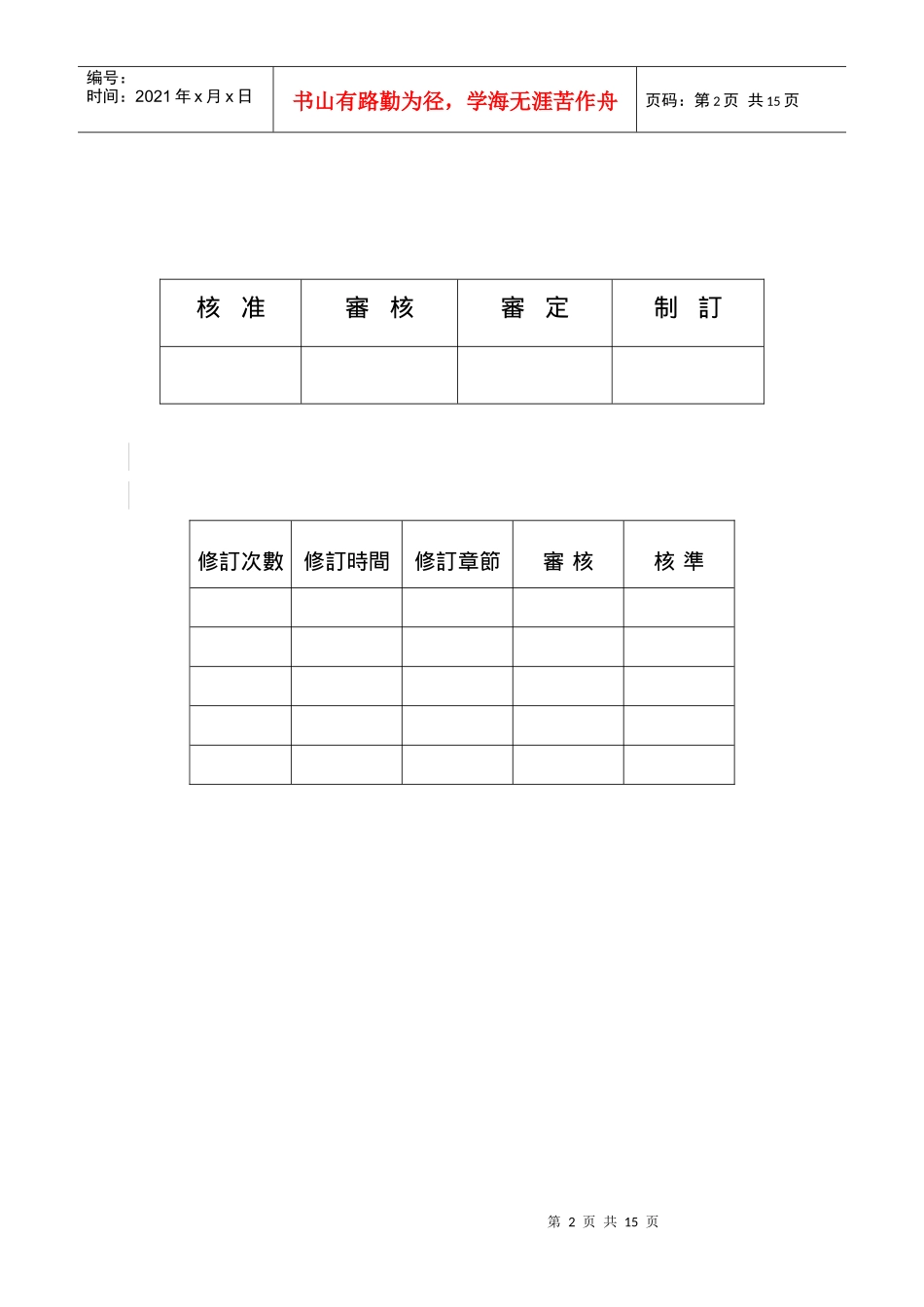 编号：
时间：2021 年 x 月 x 日

书山有路勤为径，学海无涯苦作舟

页码：第 2 页 共 15 页

| 核 准 | 審 核 | 審 定 | 制 訂 |
|---|---|---|---|
| | | | |

| 修訂次數 | 修訂時間 | 修訂章節 | 審 核 | 核 準 |
|---|---|---|---|---|
| | | | | |
| | | | | |
| | | | | |
| | | | | |
| | | | | |

第 2 页 共 15 页